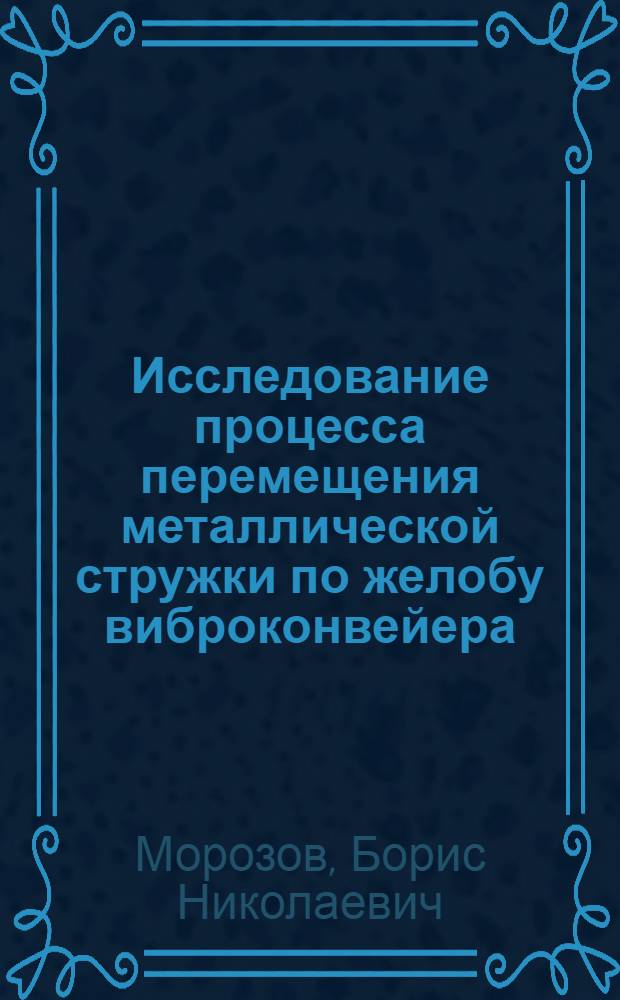 Исследование процесса перемещения металлической стружки по желобу виброконвейера

Морозов, Борис Николаевич